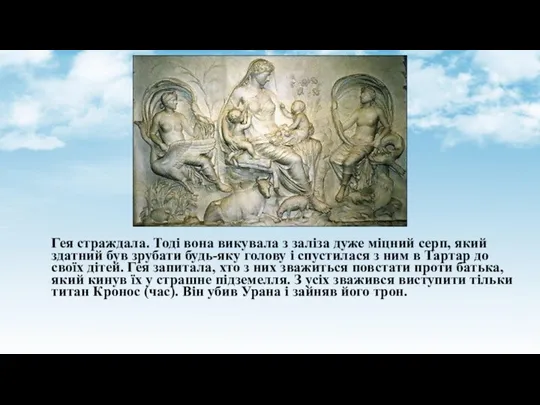 Гея страждала. Тоді вона викувала з заліза дуже міцний серп, який здатний був зрубати будь-яку голову і спустилася з ним в Тартар до своїх дітей. Гея запитала, хто з них зважиться повстати проти батька, який кинув їх у страшне підземелля. З усіх зважився виступити тільки титан Кронос (час). Він убив Урана і зайняв його трон.